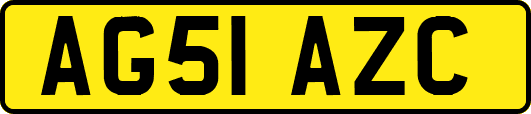 AG51 AZC